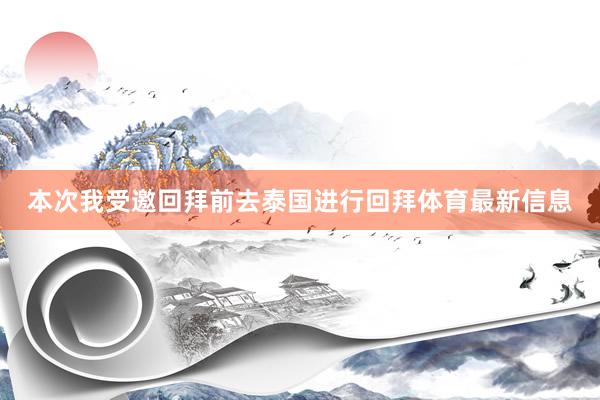 本次我受邀回拜前去泰国进行回拜体育最新信息